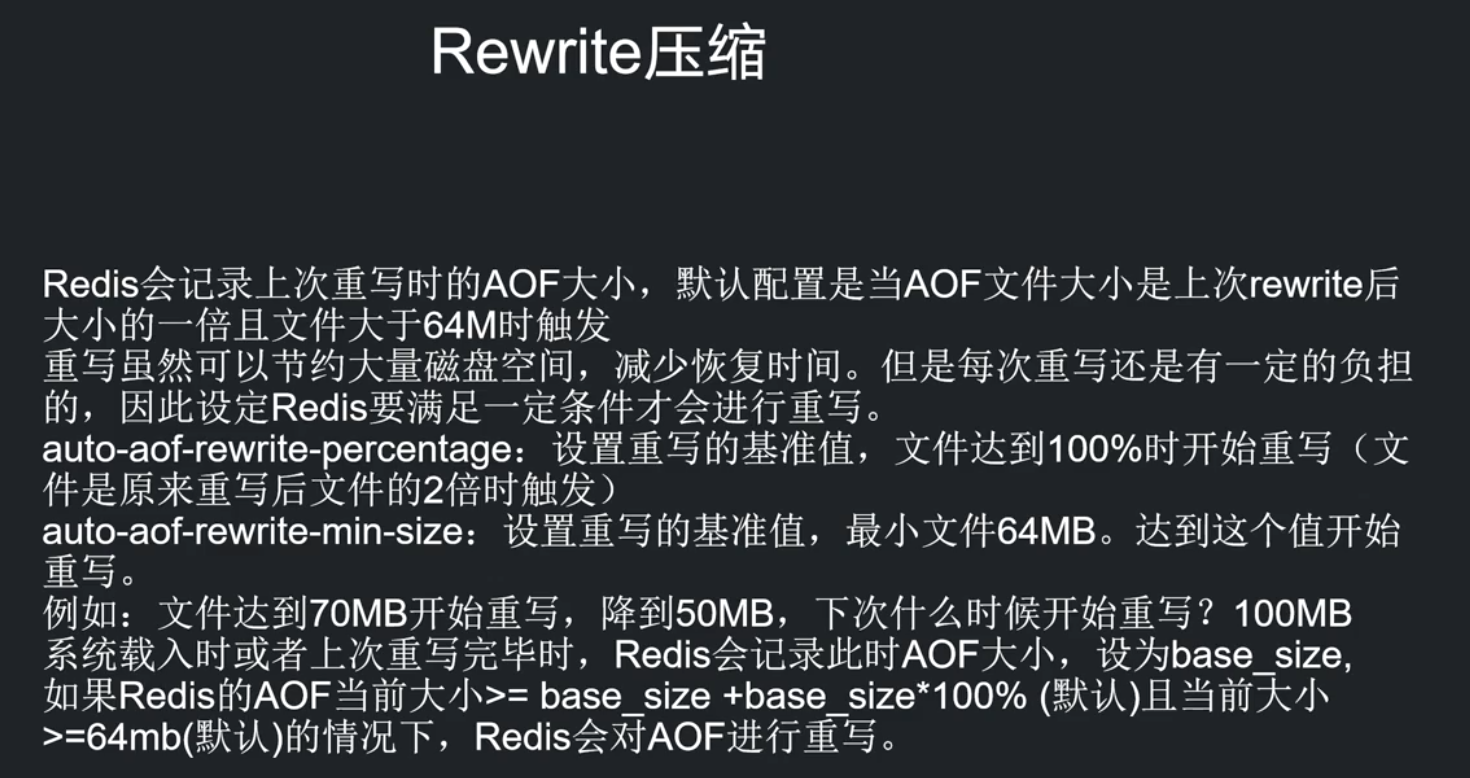 Rewrite压缩

Redis会记录上次重写时的AOF大小，默认配置是当AOF文件大小是上次rewrite后大小的一倍且文件大于64M时触发
重写虽然可以节约大量磁盘空间，减少恢复时间。但是每次重写还是有一定的负担的，因此设定Redis要满足一定条件才会进行重写。
auto-aof-rewrite-percentage：设置重写的基准值，文件达到100%时开始重写（文件是原来重写后文件的2倍时触发）
auto-aof-rewrite-min-size：设置重写的基准值，最小文件64MB。达到这个值开始重写。
例如：文件达到70MB开始重写，降到50MB，下次什么时候开始重写？100MB
系统载入时或者上次重写完毕时，Redis会记录此时AOF大小，设为base_size,
如果Redis的AOF当前大小>= base_size +base_size*100% (默认)且当前大小>=64mb(默认)的情况下，Redis会对AOF进行重写。